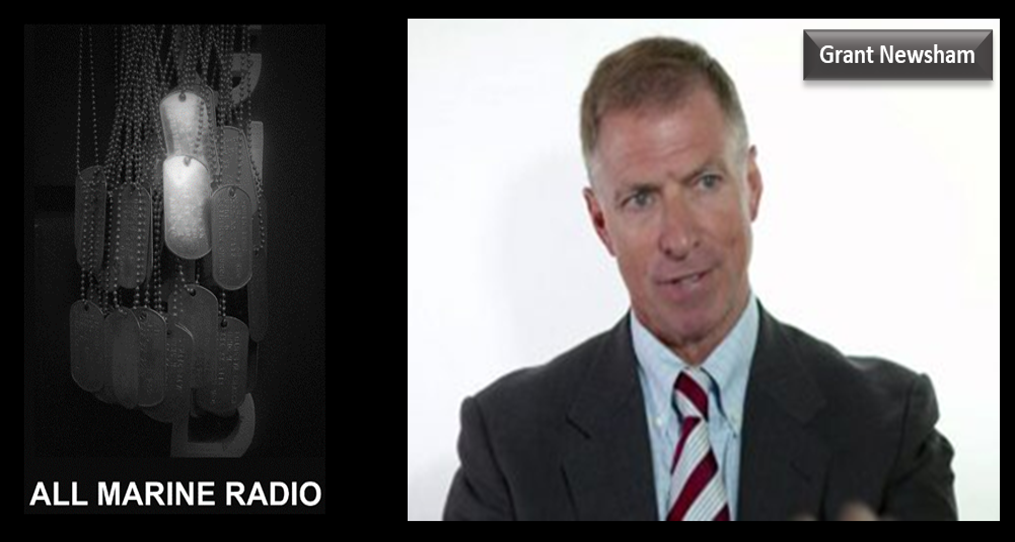 ALL MARINE RADIO

Grant Newsham